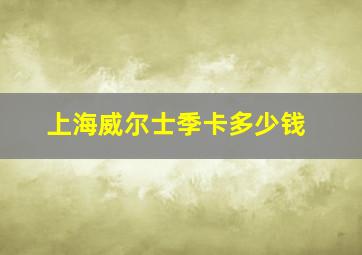 上海威尔士季卡多少钱